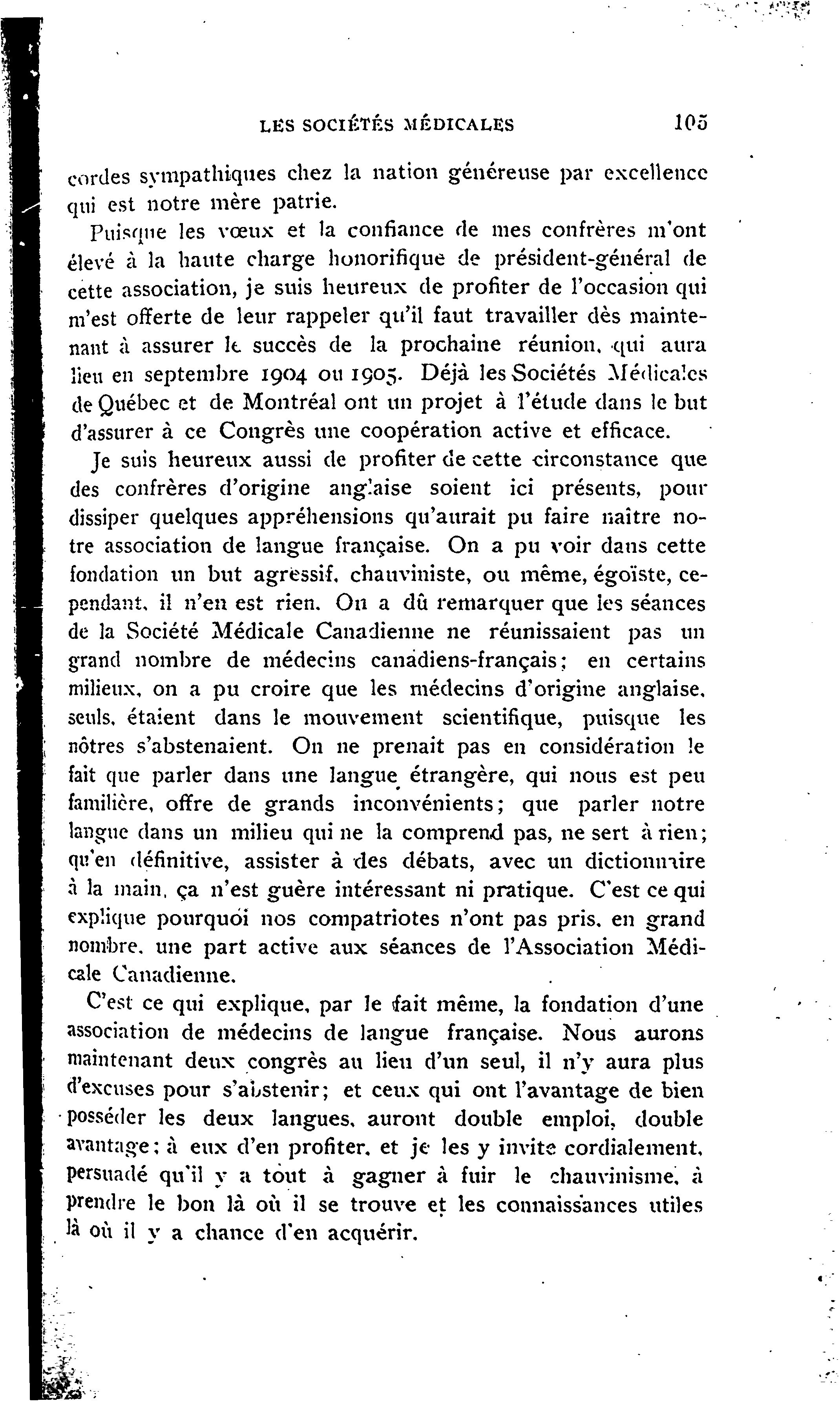 LES SOCIÉTÉS MÉDICALES 105

cordes sympathiques chez la nation généreuse par excellence qui est notre mère patrie.

Puisque les vœux et la confiance de mes confrères m'ont élevé à la haute charge honorifique de président-général de cette association, je suis heureux de profiter de l'occasion qui m'est offerte de leur rappeler qu'il faut travailler dès maintenant à assurer le succès de la prochaine réunion, qui aura lieu en septembre 1904 ou 1905. Déjà les Sociétés Médicales de Québec et de Montréal ont un projet à l'étude dans le but d'assurer à ce Congrès une coopération active et efficace.

Je suis heureux aussi de profiter de cette circonstance que des confrères d'origine anglaise soient ici présents, pour dissiper quelques appréhensions qu'aurait pu faire naître notre association de langue française. On a pu voir dans cette fondation un but agressif, chauviniste, ou même, égoïste, cependant, il n'en est rien. On a dû remarquer que les séances de la Société Médicale Canadienne ne réunissaient pas un grand nombre de médecins canadiens-français; en certains milieux, on a pu croire que les médecins d'origine anglaise, seuls, étaient dans le mouvement scientifique, puisque les nôtres s'abstenaient. On ne prenait pas en considération le fait que parler dans une langue étrangère, qui nous est peu familière, offre de grands inconvénients; que parler notre langue dans un milieu qui ne la comprend pas, ne sert à rien; qu'en définitive, assister à des débats, avec un dictionnaire à la main, ça n'est guère intéressant ni pratique. C'est ce qui explique pourquoi nos compatriotes n'ont pas pris, en grand nombre, une part active aux séances de l'Association Médicale Canadienne.

C'est ce qui explique, par le fait même, la fondation d'une association de médecins de langue française. Nous aurons maintenant deux congrès au lieu d'un seul, il n'y aura plus d'excuses pour s'abstenir; et ceux qui ont l'avantage de bien posséder les deux langues, auront double emploi, double avantage; à eux d'en profiter, et je les y invite cordialement, persuadé qu'il y a tout à gagner à fuir le chauvinisme, à prendre le bon là où il se trouve et les connaissances utiles là où il y a chance d'en acquérir.